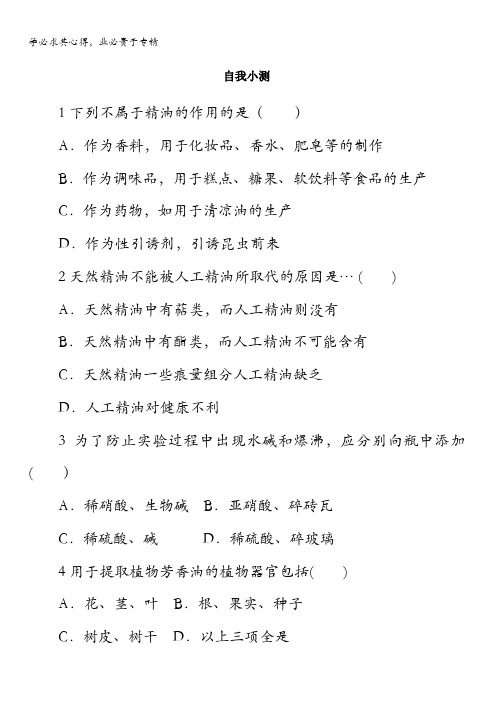 学必求其心得，业必贵于专精

自我小测

1 下列不属于精油的作用的是（　　）

A．作为香料，用于化妆品、香水、肥皂等的制作

B．作为调味品，用于糕点、糖果、软饮料等食品的生产

C．作为药物，如用于清凉油的生产

D．作为性引诱剂，引诱昆虫前来

2 天然精油不能被人工精油所取代的原因是…（　　）

A．天然精油中有萜类，而人工精油则没有

B．天然精油中有酯类，而人工精油不可能含有

C．天然精油一些痕量组分人工精油缺乏

D．人工精油对健康不利

3 为了防止实验过程中出现水碱和爆沸，应分别向瓶中添加（　　）

A．稀硝酸、生物碱　B．亚硝酸、碎砖瓦

C．稀硫酸、碱　　　D．稀硫酸、碎玻璃

4 用于提取植物芳香油的植物器官包括(　　)

A．花、茎、叶　B．根、果实、种子

C．树皮、树干　D．以上三项全是